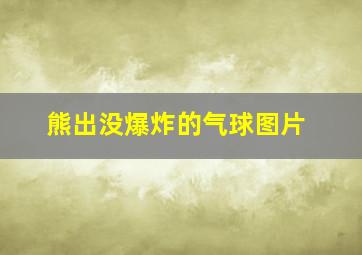 熊出没爆炸的气球图片